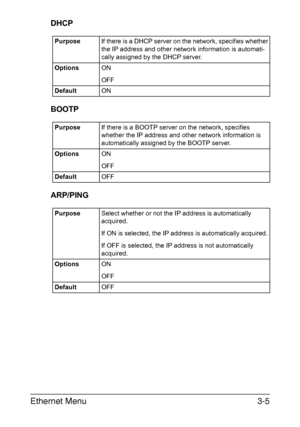 DHCP

| Purpose | If there is a DHCP server on the network, specifies whether the IP address and other network information is automatically assigned by the DHCP server. |
|---|---|
| Options | ON<br>OFF |
| Default | ON |

BOOTP

| Purpose | If there is a BOOTP server on the network, specifies whether the IP address and other network information is automatically assigned by the BOOTP server. |
|---|---|
| Options | ON<br>OFF |
| Default | OFF |

ARP/PING

| Purpose | Select whether or not the IP address is automatically acquired.<br>If ON is selected, the IP address is automatically acquired.<br>If OFF is selected, the IP address is not automatically acquired. |
|---|---|
| Options | ON<br>OFF |
| Default | OFF |

Ethernet Menu 3-5